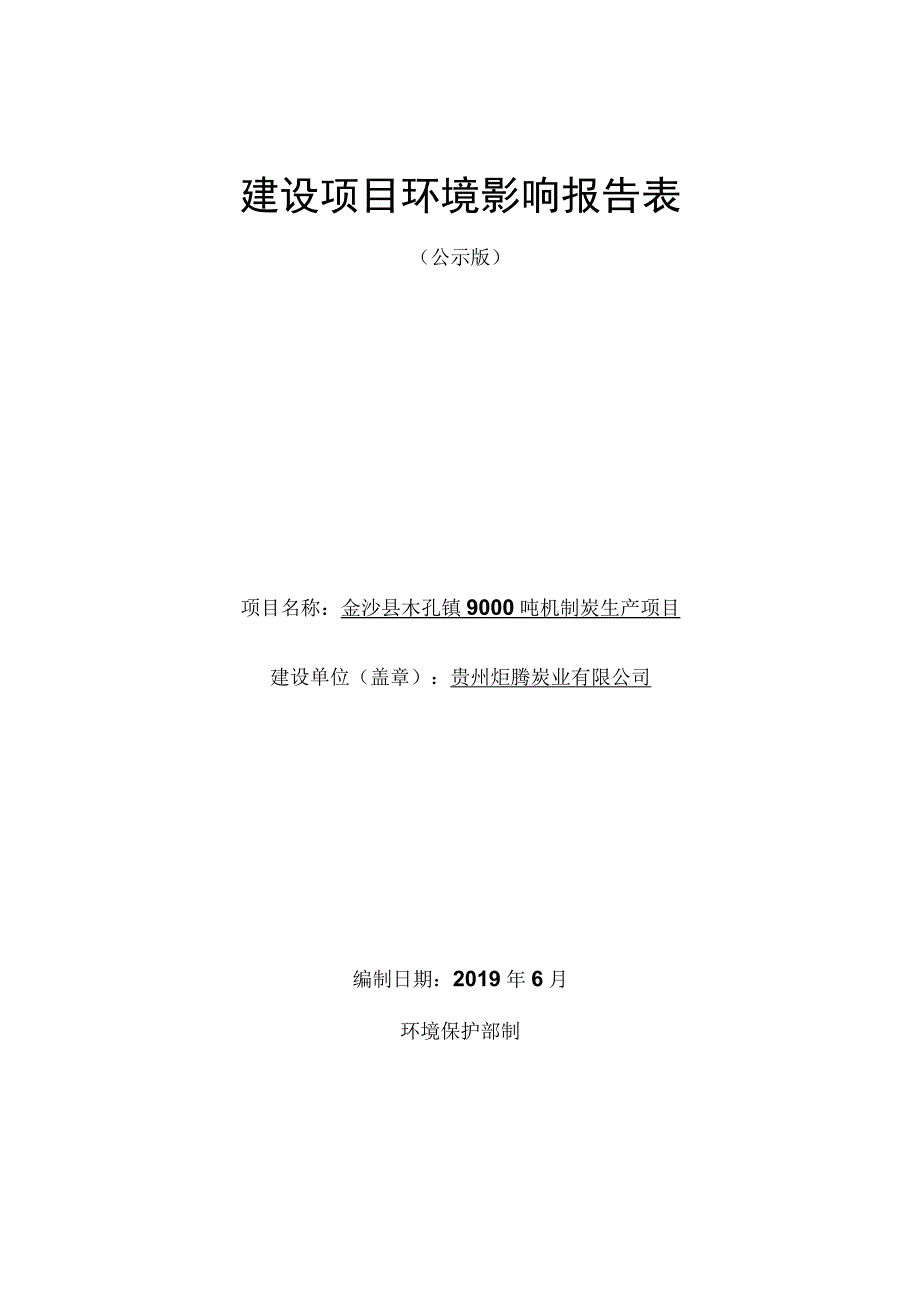 建设项目环境影响报告表

（公示版）

项目名称：金沙县木孔镇9000吨机制炭生产项目

建设单位（盖章）：贵州炬腾炭业有限公司

编制日期：2019年6月

环境保护部制